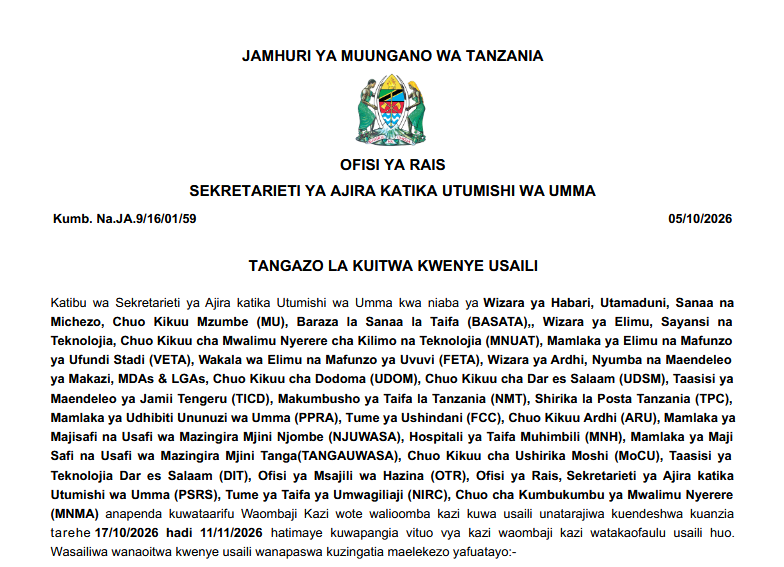 JAMHURI YA MUUNGANO WA TANZANIA

OFISI YA RAIS

SEKRETARIETI YA AJIRA KATIKA UTUMISHI WA UMMA

Kumb. Na.JA.9/16/01/59

05/10/2026

TANGAZO LA KUITWA KWENYE USAILI

Katibu wa Sekretarieti ya Ajira katika Utumishi wa Umma kwa niaba ya Wizara ya Habari, Utamaduni, Sanaa na Michezo, Chuo Kikuu Mzumbe (MU), Baraza la Sanaa la Taifa (BASATA),, Wizara ya Elimu, Sayansi na Teknolojia, Chuo Kikuu cha Mwalimu Nyerere cha Kilimo na Teknolojia (MNUAT), Mamlaka ya Elimu na Mafunzo ya Ufundi Stadi (VETA), Wakala wa Elimu na Mafunzo ya Uvuvi (FETA), Wizara ya Ardhi, Nyumba na Maendeleo ya Makazi, MDAs & LGAs, Chuo Kikuu cha Dodoma (UDOM), Chuo Kikuu cha Dar es Salaam (UDSM), Taasisi ya Maendeleo ya Jamii Tengeru (TICD), Makumbusho ya Taifa la Tanzania (NMT), Shirika la Posta Tanzania (TPC), Mamlaka ya Udhibiti Ununuzi wa Umma (PPRA), Tume ya Ushindani (FCC), Chuo Kikuu Ardhi (ARU), Mamlaka ya Majisafi na Usafi wa Mazingira Mjini Njombe (NJUWASA), Hospitali ya Taifa Muhimbili (MNH), Mamlaka ya Maji Safi na Usafi wa Mazingira Mjini Tanga(TANGAUWASA), Chuo Kikuu cha Ushirika Moshi (MoCU), Taasisi ya Teknolojia Dar es Salaam (DIT), Ofisi ya Msajili wa Hazina (OTR), Ofisi ya Rais, Sekretarieti ya Ajira katika Utumishi wa Umma (PSRS), Tume ya Taifa ya Umwagiliaji (NIRC), Chuo cha Kumbukumbu ya Mwalimu Nyerere (MNMA) anapenda kuwataarifu Waombaji Kazi wote walioomba kazi kuwa usaili unatarajiwa kuendeshwa kuanzia tarehe 17/10/2026 hadi 11/11/2026 hatimaye kuwapangia vituo vya kazi waombaji kazi watakaofaulu usaili huo. Wasailiwa wanaoitwa kwenye usaili wanapaswa kuzingatia maelekezo yafuatayo:-